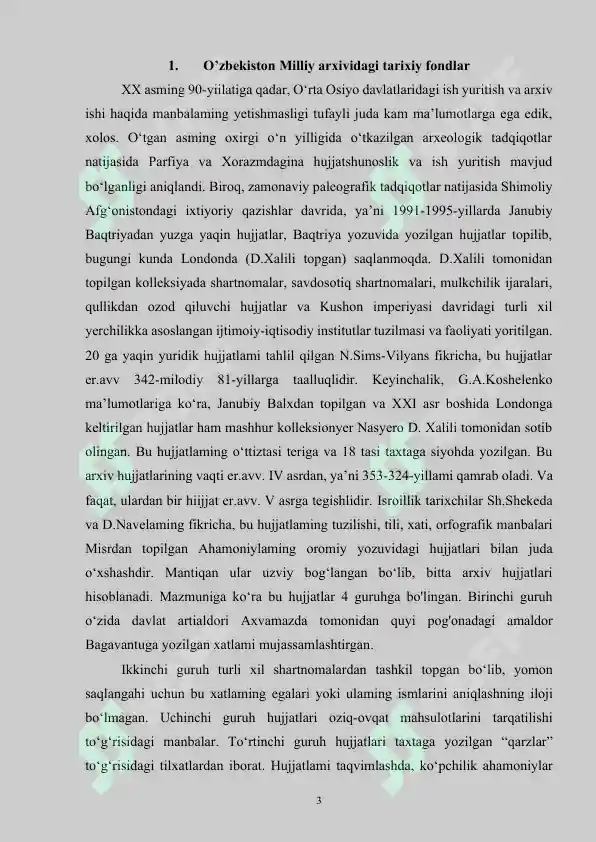 1. O‘zbekiston Milliy arxividagi tarixiy fondlar

XX asming 90-yiilatiga qadar, O‘rta Osiyo davlatlaridagi ish yuritish va arxiv ishi haqida manbalaming yetishmasligi tufayli juda kam ma’lumotlarga ega edik, xolos. O‘tgan asming oxirgi o‘n yilligida o‘tkazilgan arxeologik tadqiqotlar natijasida Parfiya va Xorazmdagina hujjatshunoslik va ish yuritish mavjud bo‘lganligi aniqlandi. Biroq, zamonaviy paleografik tadqiqotlar natijasida Shimoliy Afg‘onistondagi ixtiyoriy qazishlar davrida, ya’ni 1991-1995-yillarda Janubiy Baqtriyadan yuzga yaqin hujjatlar, Baqtriya yozuvida yozilgan hujjatlar topilib, bugungi kunda Londonda (D.Xalili topgan) saqlanmoqda. D.Xalili tomonidan topilgan kolleksiyada shartnomalar, savdosotiq shartnomalari, mulkchilik ijaralari, qullikdan ozod qiluvchi hujjatlar va Kushon imperiyasi davridagi turli xil yerchilikka asoslangan ijtimoiy-iqtisodiy institutlar tuzilmasi va faoliyati yoritilgan. 20 ga yaqin yuridik hujjatlami tahlil qilgan N.Sims-Vilyans fikricha, bu hujjatlar er.avv 342-milodiy 81-yillarga taalluqlidir. Keyinchalik, G.A.Koshelenko ma’lumotlariga ko‘ra, Janubiy Balxdan topilgan va XXI asr boshida Londonga keltirilgan hujjatlar ham mashhur kolleksionyer Nasyero D. Xalili tomonidan sotib olingan. Bu hujjatlaming o‘ttiztasi teriga va 18 tasi taxtaga siyohda yozilgan. Bu arxiv hujjatlarining vaqti er.avv. IV asrdan, ya’ni 353-324-yillami qamrab oladi. Va faqat, ulardan bir hiijjat er.avv. V asrga tegishlidir. Isroillik tarixchilar Sh.Shekeda va D.Navelaming fikricha, bu hujjatlaming tuzilishi, tili, xati, orfografik manbalari Misrdan topilgan Ahamoniylaming oromiy yozuvidagi hujjatlari bilan juda o‘xshashdir. Mantiqan ular uzviy bog‘langan bo‘lib, bitta arxiv hujjatlari hisoblanadi. Mazmuniga ko‘ra bu hujjatlar 4 guruhga bo'lingan. Birinchi guruh o‘zida davlat artialdori Axvamazda tomonidan quyi pog'onadagi amaldor Bagavantuga yozilgan xatlami mujassamlashtirgan.

Ikkinchi guruh turli xil shartnomalardan tashkil topgan bo‘lib, yomon saqlangahi uchun bu xatlaming egalari yoki ulaming ismlarini aniqlashning iloji bo‘lmagan. Uchinchi guruh hujjatlari oziq-ovqat mahsulotlarini tarqatilishi to‘g‘risidagi manbalar. To‘rtinchi guruh hujjatlari taxtaga yozilgan “qarzlar” to‘g‘risidagi tilxatlardan iborat. Hujjatlami taqvimlashda, ko‘pchilik ahamoniylar

3